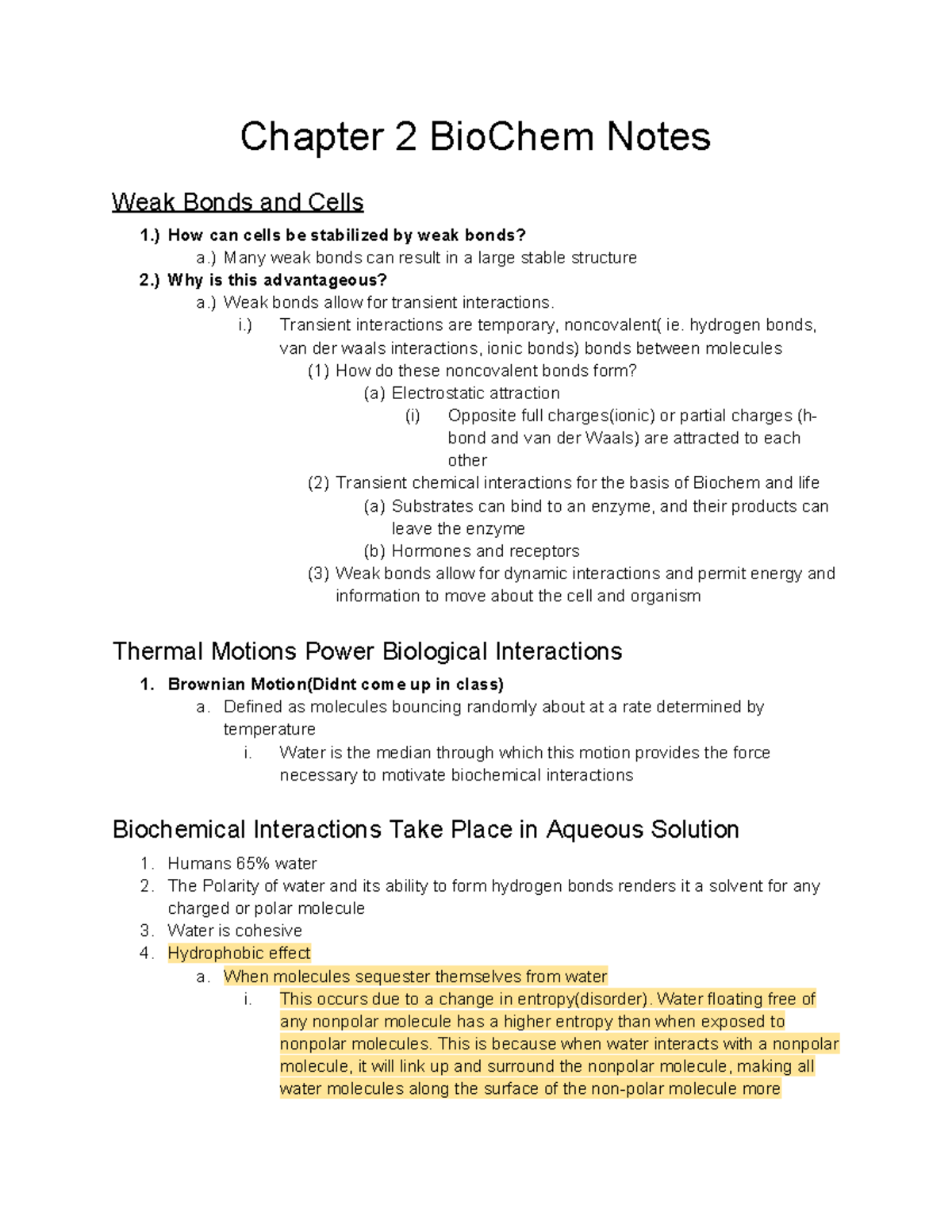 Chapter 2 BioChem Notes

Weak Bonds and Cells

1.) How can cells be stabilized by weak bonds?

a.) Many weak bonds can result in a large stable structure

2.) Why is this advantageous?

a.) Weak bonds allow for transient interactions.

i.) Transient interactions are temporary, noncovalent( ie. hydrogen bonds, van der waals interactions, ionic bonds) bonds between molecules

(1) How do these noncovalent bonds form?

(a) Electrostatic attraction

(i) Opposite full charges(ionic) or partial charges (h-bond and van der Waals) are attracted to each other

(2) Transient chemical interactions for the basis of Biochem and life

(a) Substrates can bind to an enzyme, and their products can leave the enzyme

(b) Hormones and receptors

(3) Weak bonds allow for dynamic interactions and permit energy and information to move about the cell and organism

Thermal Motions Power Biological Interactions

1. Brownian Motion(Didnt come up in class)

a. Defined as molecules bouncing randomly about at a rate determined by temperature

i. Water is the median through which this motion provides the force necessary to motivate biochemical interactions

Biochemical Interactions Take Place in Aqueous Solution

1. Humans 65% water

2. The Polarity of water and its ability to form hydrogen bonds renders it a solvent for any charged or polar molecule

3. Water is cohesive

4. Hydrophobic effect

a. When molecules sequester themselves from water

i. This occurs due to a change in entropy(disorder). Water floating free of any nonpolar molecule has a higher entropy than when exposed to nonpolar molecules. This is because when water interacts with a nonpolar molecule, it will link up and surround the nonpolar molecule, making all water molecules along the surface of the non-polar molecule more